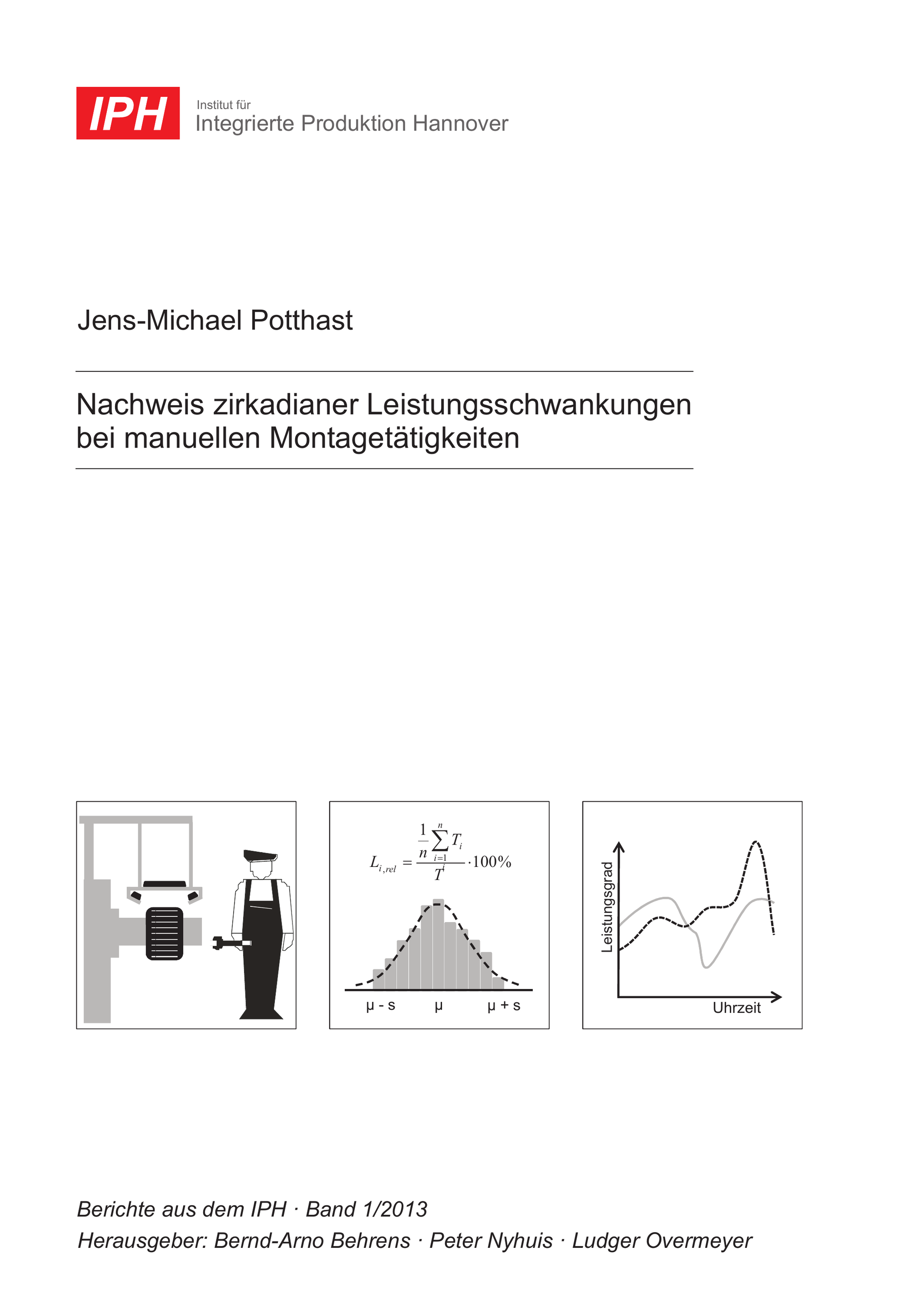 IPH

Institut für
Integrierte Produktion Hannover

Jens-Michael Potthast

Nachweis zirkadianer Leistungsschwankungen bei manuellen Montagetätigkeiten

$L_{i,rel} = \frac{\frac{1}{n}\sum_{i=1}^{n} T_i}{T^i} \cdot 100\%$

μ - s
μ
μ + s

Leistungsgrad
Uhrzeit

Berichte aus dem IPH · Band 1/2013
Herausgeber: Bernd-Arno Behrens · Peter Nyhuis · Ludger Overmeyer